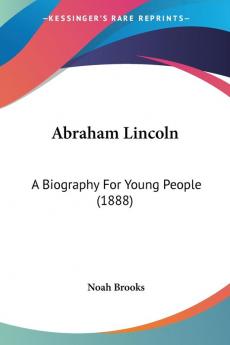 KESSINGER'S RARE REPRINTS

Abraham Lincoln

A Biography For Young People (1888)

Noah Brooks